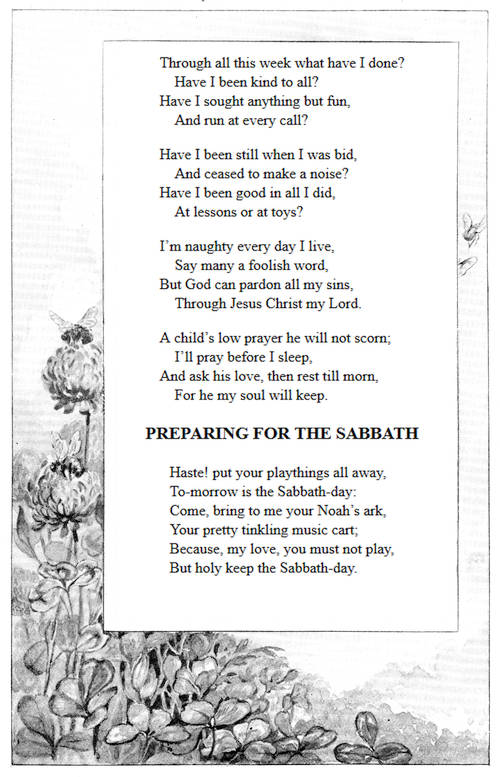 Through all this week what have I done?
Have I been kind to all?
Have I sought anything but fun,
And run at every call?

Have I been still when I was bid,
And ceased to make a noise?
Have I been good in all I did,
At lessons or at toys?

I'm naughty every day I live,
Say many a foolish word,
But God can pardon all my sins,
Through Jesus Christ my Lord.

A child's low prayer he will not scorn;
I'll pray before I sleep,
And ask his love, then rest till morn,
For he my soul will keep.

PREPARING FOR THE SABBATH

Haste! put your playthings all away,
To-morrow is the Sabbath-day:
Come, bring to me your Noah's ark,
Your pretty tinkling music cart;
Because, my love, you must not play,
But holy keep the Sabbath-day.